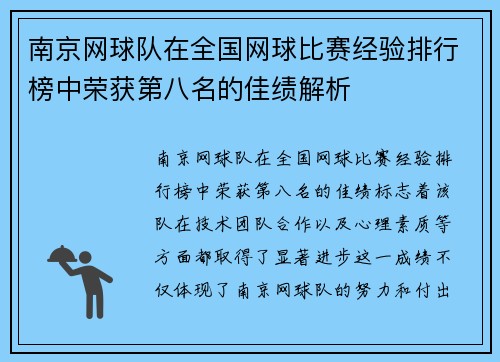 南京网球队在全国网球比赛经验排行榜中荣获第八名的佳绩解析

南京网球队在全国网球比赛经验排行榜中荣获第八名的佳绩标志着该队在技术团队合作以及心理素质等方面都取得了显著进步这一成绩不仅体现了南京网球队的努力和付出